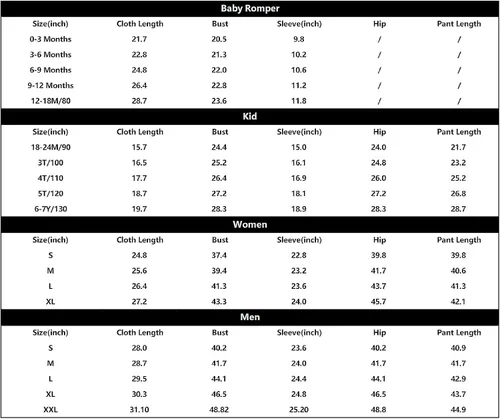 Baby Romper

| Size(inch) | Cloth Length | Bust | Sleeve(inch) | Hip | Pant Length |
|---|---|---|---|---|---|
| 0-3 Months | 21.7 | 20.5 | 9.8 | / | / |
| 3-6 Months | 22.8 | 21.3 | 10.2 | / | / |
| 6-9 Months | 24.8 | 22.0 | 10.6 | / | / |
| 9-12 Months | 26.4 | 22.8 | 11.2 | / | / |
| 12-18M/80 | 28.7 | 23.6 | 11.8 | / | / |

Kid

| Size(inch) | Cloth Length | Bust | Sleeve(inch) | Hip | Pant Length |
|---|---|---|---|---|---|
| 18-24M/90 | 15.7 | 24.4 | 15.0 | 24.0 | 21.7 |
| 3T/100 | 16.5 | 25.2 | 16.1 | 24.8 | 23.2 |
| 4T/110 | 17.7 | 26.4 | 16.9 | 26.0 | 25.2 |
| 5T/120 | 18.7 | 27.2 | 18.1 | 27.2 | 26.8 |
| 6-7Y/130 | 19.7 | 28.3 | 18.9 | 28.3 | 28.7 |

Women

| Size(inch) | Cloth Length | Bust | Sleeve(inch) | Hip | Pant Length |
|---|---|---|---|---|---|
| S | 24.8 | 37.4 | 22.8 | 39.8 | 39.8 |
| M | 25.6 | 39.4 | 23.2 | 41.7 | 40.6 |
| L | 26.4 | 41.3 | 23.6 | 43.7 | 41.3 |
| XL | 27.2 | 43.3 | 24.0 | 45.7 | 42.1 |

Men

| Size(inch) | Cloth Length | Bust | Sleeve(inch) | Hip | Pant Length |
|---|---|---|---|---|---|
| S | 28.0 | 40.2 | 23.6 | 40.2 | 40.9 |
| M | 28.7 | 41.7 | 24.0 | 41.7 | 41.7 |
| L | 29.5 | 44.1 | 24.4 | 44.1 | 42.9 |
| XL | 30.3 | 46.5 | 24.8 | 46.5 | 43.7 |
| XXL | 31.10 | 48.82 | 25.20 | 48.8 | 44.9 |